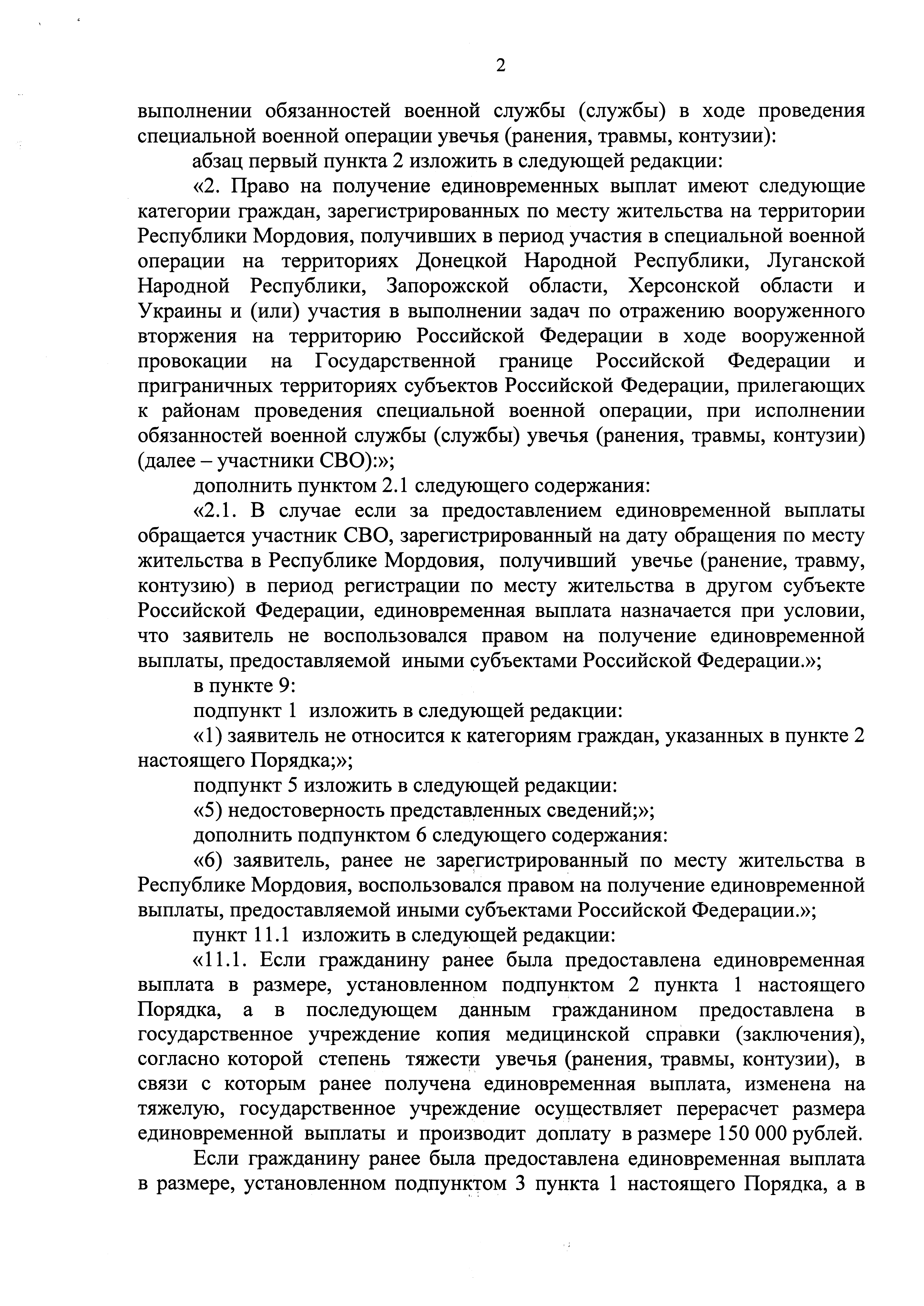 2

выполнении обязанностей военной службы (службы) в ходе проведения специальной военной операции увечья (ранения, травмы, контузии):

абзац первый пункта 2 изложить в следующей редакции:

«2. Право на получение единовременных выплат имеют следующие категории граждан, зарегистрированных по месту жительства на территории Республики Мордовия, получивших в период участия в специальной военной операции на территориях Донецкой Народной Республики, Луганской Народной Республики, Запорожской области, Херсонской области и Украины и (или) участия в выполнении задач по отражению вооруженного вторжения на территорию Российской Федерации в ходе вооруженной провокации на Государственной границе Российской Федерации и приграничных территориях субъектов Российской Федерации, прилегающих к районам проведения специальной военной операции, при исполнении обязанностей военной службы (службы) увечья (ранения, травмы, контузии) (далее – участники СВО):»;

дополнить пунктом 2.1 следующего содержания:

«2.1. В случае если за предоставлением единовременной выплаты обращается участник СВО, зарегистрированный на дату обращения по месту жительства в Республике Мордовия, получивший увечье (ранение, травму, контузию) в период регистрации по месту жительства в другом субъекте Российской Федерации, единовременная выплата назначается при условии, что заявитель не воспользовался правом на получение единовременной выплаты, предоставляемой иными субъектами Российской Федерации.»;

в пункте 9:

подпункт 1 изложить в следующей редакции:

«1) заявитель не относится к категориям граждан, указанных в пункте 2 настоящего Порядка;»;

подпункт 5 изложить в следующей редакции:

«5) недостоверность представленных сведений;»;

дополнить подпунктом 6 следующего содержания:

«6) заявитель, ранее не зарегистрированный по месту жительства в Республике Мордовия, воспользовался правом на получение единовременной выплаты, предоставляемой иными субъектами Российской Федерации.»;

пункт 11.1 изложить в следующей редакции:

«11.1. Если гражданину ранее была предоставлена единовременная выплата в размере, установленном подпунктом 2 пункта 1 настоящего Порядка, а в последующем данным гражданином предоставлена в государственное учреждение копия медицинской справки (заключения), согласно которой степень тяжести увечья (ранения, травмы, контузии), в связи с которым ранее получена единовременная выплата, изменена на тяжелую, государственное учреждение осуществляет перерасчет размера единовременной выплаты и производит доплату в размере 150 000 рублей.

Если гражданину ранее была предоставлена единовременная выплата в размере, установленном подпунктом 3 пункта 1 настоящего Порядка, а в